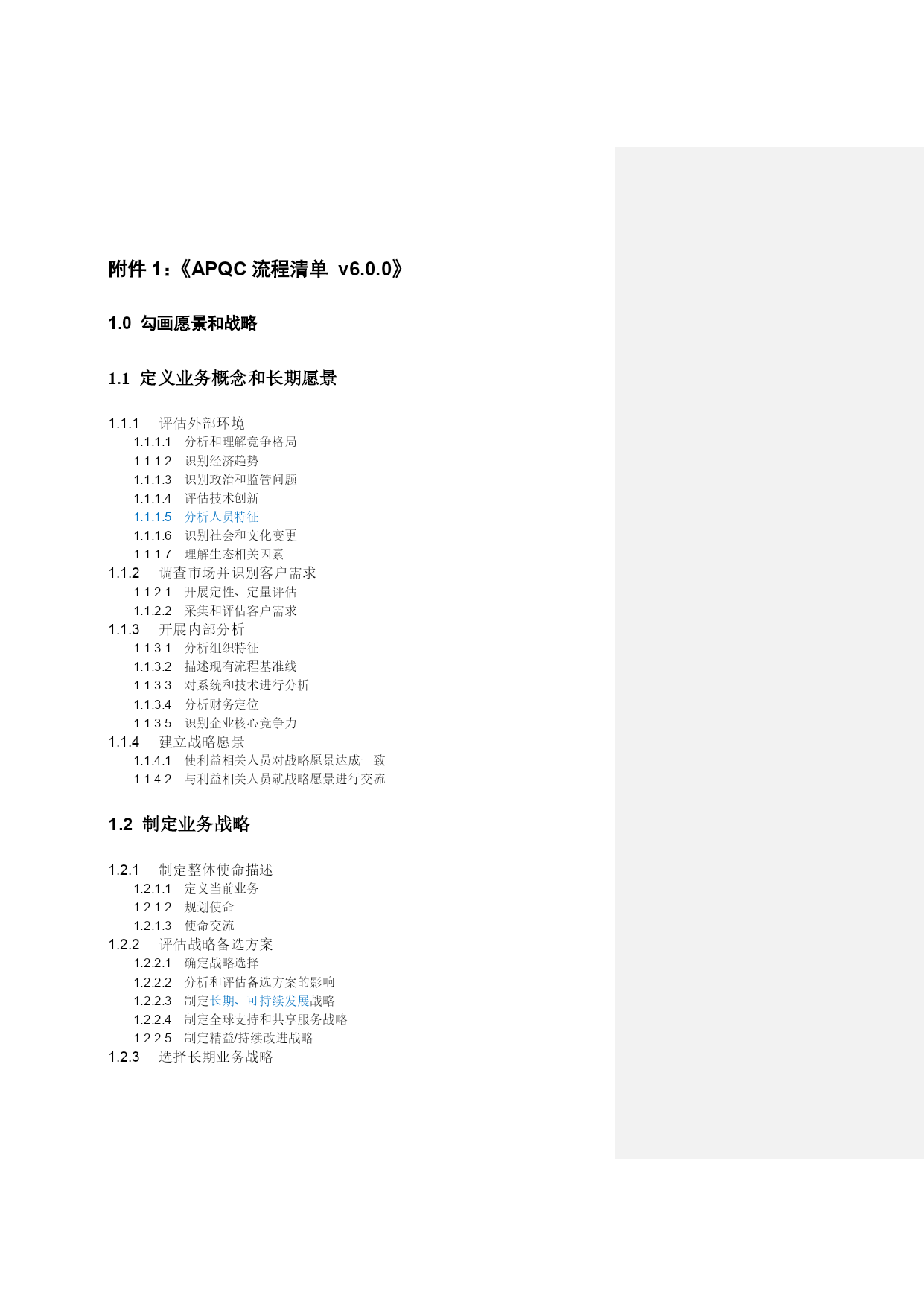 附件 1：《APQC 流程清单 v6.0.0》

1.0 勾画愿景和战略

1.1 定义业务概念和长期愿景

1.1.1 评估外部环境
1.1.1.1 分析和理解竞争格局
1.1.1.2 识别经济趋势
1.1.1.3 识别政治和监管问题
1.1.1.4 评估技术创新
1.1.1.5 分析人员特征
1.1.1.6 识别社会和文化变更
1.1.1.7 理解生态相关因素
1.1.2 调查市场并识别客户需求
1.1.2.1 开展定性、定量评估
1.1.2.2 采集和评估客户需求
1.1.3 开展内部分析
1.1.3.1 分析组织特征
1.1.3.2 描述现有流程基准线
1.1.3.3 对系统和技术进行分析
1.1.3.4 分析财务定位
1.1.3.5 识别企业核心竞争力
1.1.4 建立战略愿景
1.1.4.1 使利益相关人员对战略愿景达成一致
1.1.4.2 与利益相关人员就战略愿景进行交流

1.2 制定业务战略

1.2.1 制定整体使命描述
1.2.1.1 定义当前业务
1.2.1.2 规划使命
1.2.1.3 使命交流
1.2.2 评估战略备选方案
1.2.2.1 确定战略选择
1.2.2.2 分析和评估备选方案的影响
1.2.2.3 制定长期、可持续发展战略
1.2.2.4 制定全球支持和共享服务战略
1.2.2.5 制定精益/持续改进战略
1.2.3 选择长期业务战略